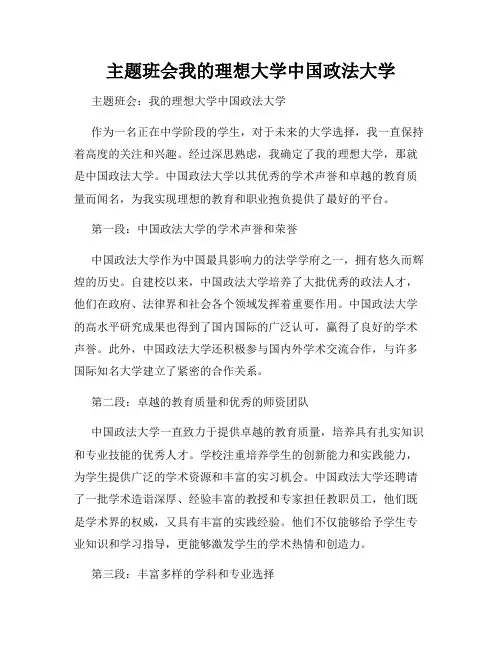 主题班会我的理想大学中国政法大学

主题班会：我的理想大学中国政法大学

作为一名正在中学阶段的学生，对于未来的大学选择，我一直保持着高度的关注和兴趣。经过深思熟虑，我确定了我的理想大学，那就是中国政法大学。中国政法大学以其优秀的学术声誉和卓越的教育质量而闻名，为我实现理想的教育和职业抱负提供了最好的平台。

第一段：中国政法大学的学术声誉和荣誉

中国政法大学作为中国最具影响力的法学学府之一，拥有悠久而辉煌的历史。自建校以来，中国政法大学培养了大批优秀的政法人才，他们在政府、法律界和社会各个领域发挥着重要作用。中国政法大学的高水平研究成果也得到了国内国际的广泛认可，赢得了良好的学术声誉。此外，中国政法大学还积极参与国内外学术交流合作，与许多国际知名大学建立了紧密的合作关系。

第二段：卓越的教育质量和优秀的师资团队

中国政法大学一直致力于提供卓越的教育质量，培养具有扎实知识和专业技能的优秀人才。学校注重培养学生的创新能力和实践能力，为学生提供广泛的学术资源和丰富的实习机会。中国政法大学还聘请了一批学术造诣深厚、经验丰富的教授和专家担任教职员工，他们既是学术界的权威，又具有丰富的实践经验。他们不仅能够给予学生专业知识和学习指导，更能够激发学生的学术热情和创造力。

第三段：丰富多样的学科和专业选择